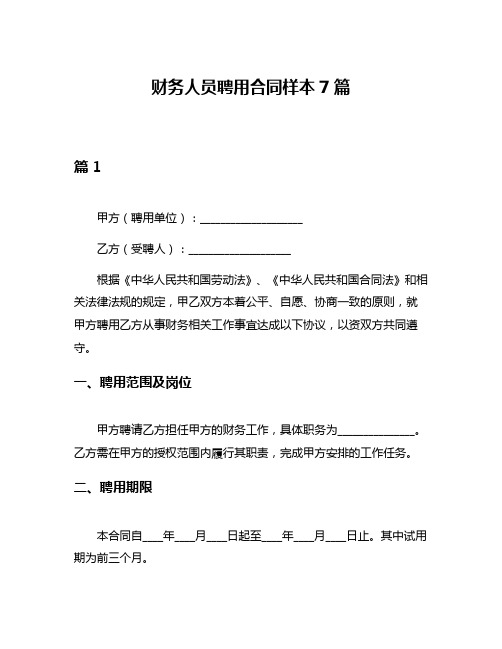 财务人员聘用合同样本 7 篇

篇 1

甲方（聘用单位）：__________________

乙方（受聘人）：__________________

根据《中华人民共和国劳动法》、《中华人民共和国合同法》和相关法律法规的规定，甲乙双方本着公平、自愿、协商一致的原则，就甲方聘用乙方从事财务相关工作事宜达成以下协议，以资双方共同遵守。

一、聘用范围及岗位

甲方聘请乙方担任甲方的财务工作，具体职务为______________。乙方需在甲方的授权范围内履行其职责，完成甲方安排的工作任务。

二、聘用期限

本合同自____年____月____日起至____年____月____日止。其中试用期为前三个月。